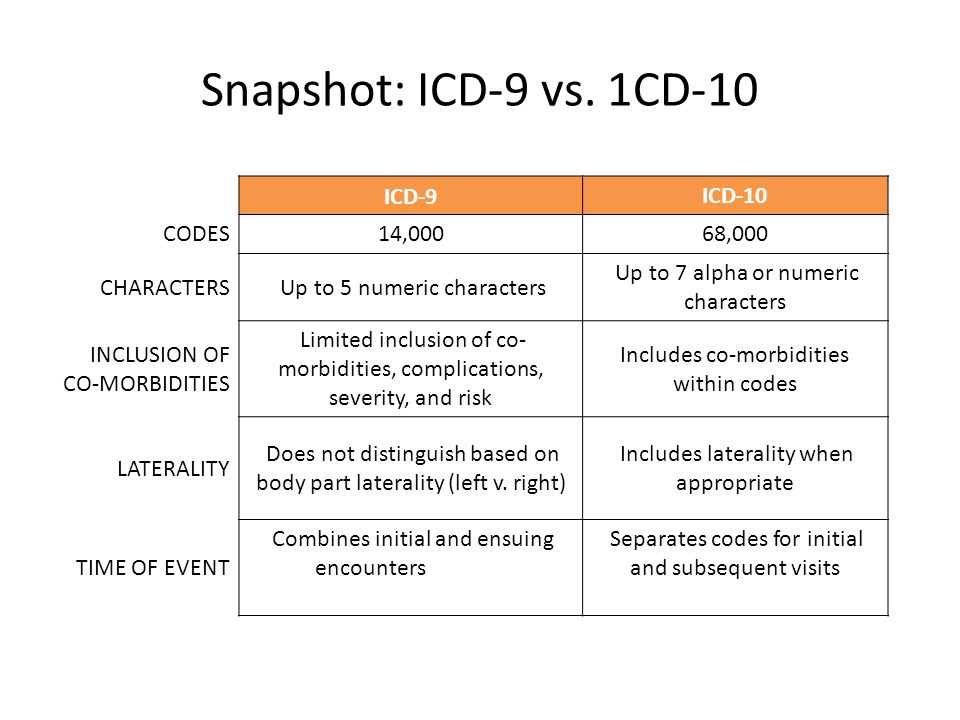 Snapshot: ICD-9 vs. 1CD-10

| | ICD-9 | ICD-10 |
|---|---|---|
| CODES | 14,000 | 68,000 |
| CHARACTERS | Up to 5 numeric characters | Up to 7 alpha or numeric characters |
| INCLUSION OF CO-MORBIDITIES | Limited inclusion of co-morbidities, complications, severity, and risk | Includes co-morbidities within codes |
| LATERALITY | Does not distinguish based on body part laterality (left v. right) | Includes laterality when appropriate |
| TIME OF EVENT | Combines initial and ensuing encounters | Separates codes for initial and subsequent visits |